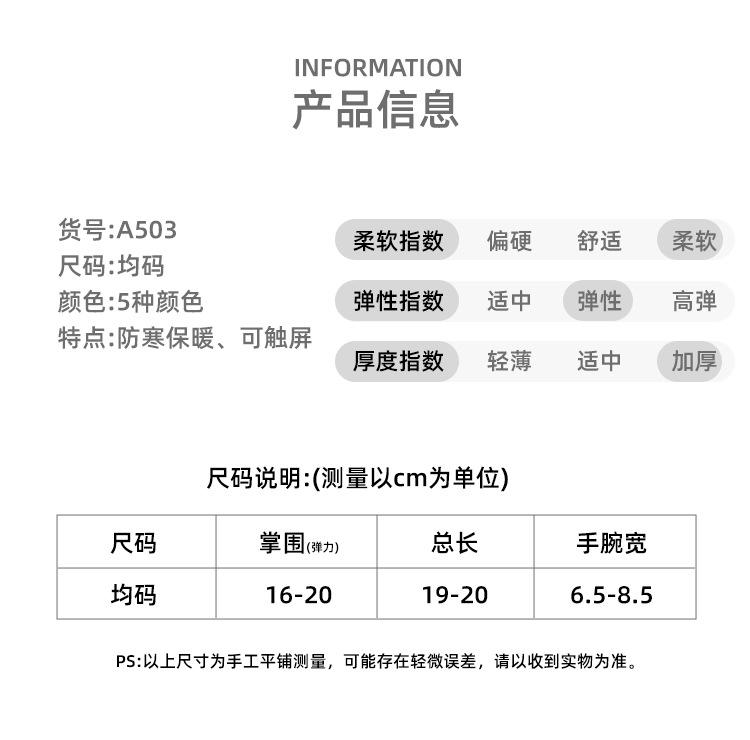 INFORMATION
产品信息

货号:A503
尺码:均码
颜色:5种颜色
特点:防寒保暖、可触屏

柔软指数 偏硬 舒适 柔软
弹性指数 适中 弹性 高弹
厚度指数 轻薄 适中 加厚

尺码说明:(测量以cm为单位)

| 尺码 | 掌围(弹力) | 总长 | 手腕宽 |
|---|---|---|---|
| 均码 | 16-20 | 19-20 | 6.5-8.5 |

PS:以上尺寸为手工平铺测量，可能存在轻微误差，请以收到实物为准。